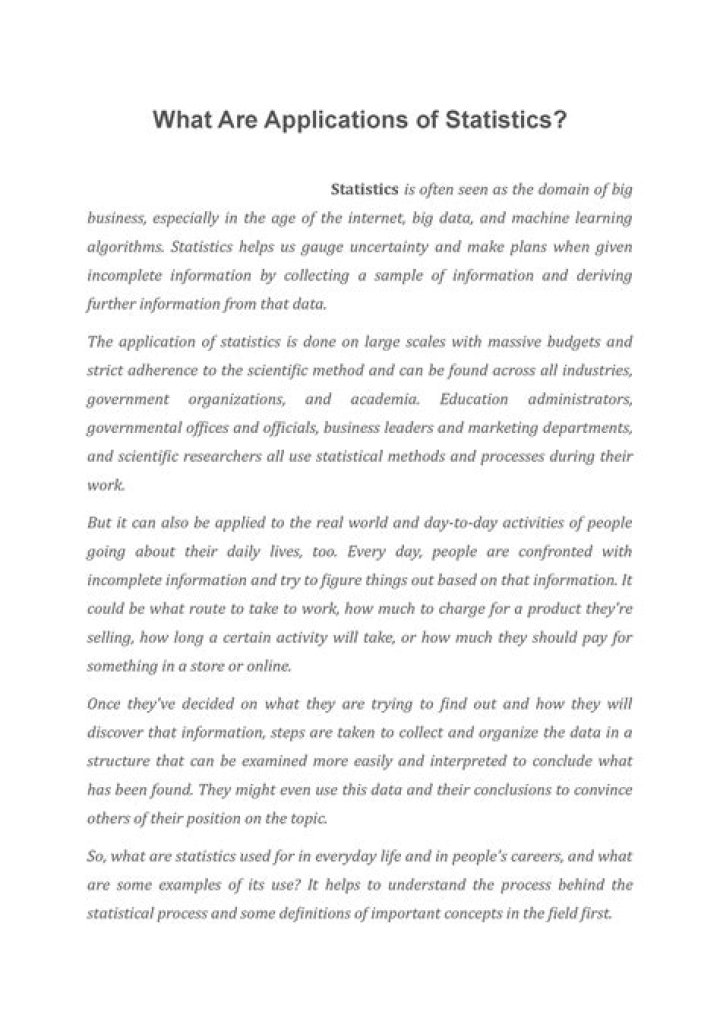 What Are Applications of Statistics?

Statistics is often seen as the domain of big business, especially in the age of the internet, big data, and machine learning algorithms. Statistics helps us gauge uncertainty and make plans when given incomplete information by collecting a sample of information and deriving further information from that data.

The application of statistics is done on large scales with massive budgets and strict adherence to the scientific method and can be found across all industries, government organizations, and academia. Education administrators, governmental offices and officials, business leaders and marketing departments, and scientific researchers all use statistical methods and processes during their work.

But it can also be applied to the real world and day-to-day activities of people going about their daily lives, too. Every day, people are confronted with incomplete information and try to figure things out based on that information. It could be what route to take to work, how much to charge for a product they're selling, how long a certain activity will take, or how much they should pay for something in a store or online.

Once they've decided on what they are trying to find out and how they will discover that information, steps are taken to collect and organize the data in a structure that can be examined more easily and interpreted to conclude what has been found. They might even use this data and their conclusions to convince others of their position on the topic.

So, what are statistics used for in everyday life and in people's careers, and what are some examples of its use? It helps to understand the process behind the statistical process and some definitions of important concepts in the field first.